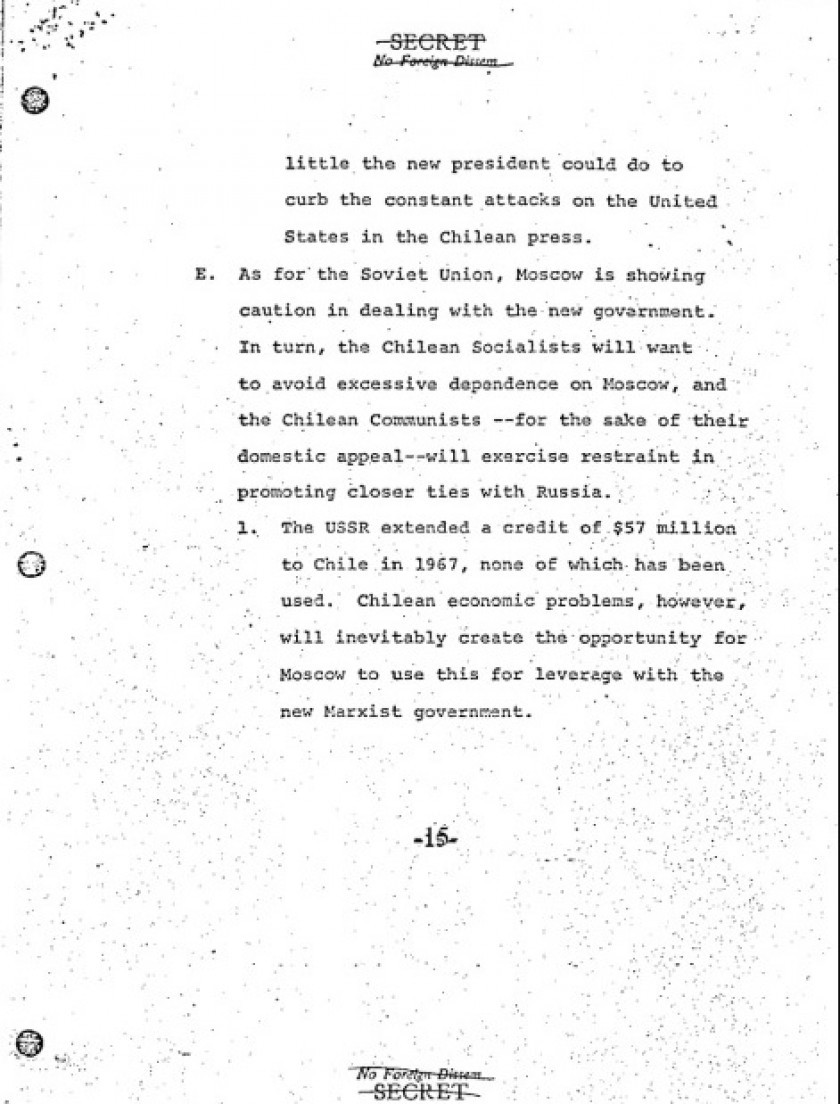 SECRET
No Foreign Dissem

little the new president could do to curb the constant attacks on the United States in the Chilean press.

E. As for the Soviet Union, Moscow is showing caution in dealing with the new government. In turn, the Chilean Socialists will want to avoid excessive dependence on Moscow, and the Chilean Communists --for the sake of their domestic appeal--will exercise restraint in promoting closer ties with Russia.

1. The USSR extended a credit of $57 million to Chile in 1967, none of which has been used. Chilean economic problems, however, will inevitably create the opportunity for Moscow to use this for leverage with the new Marxist government.

-15-

No Foreign Dissem
SECRET